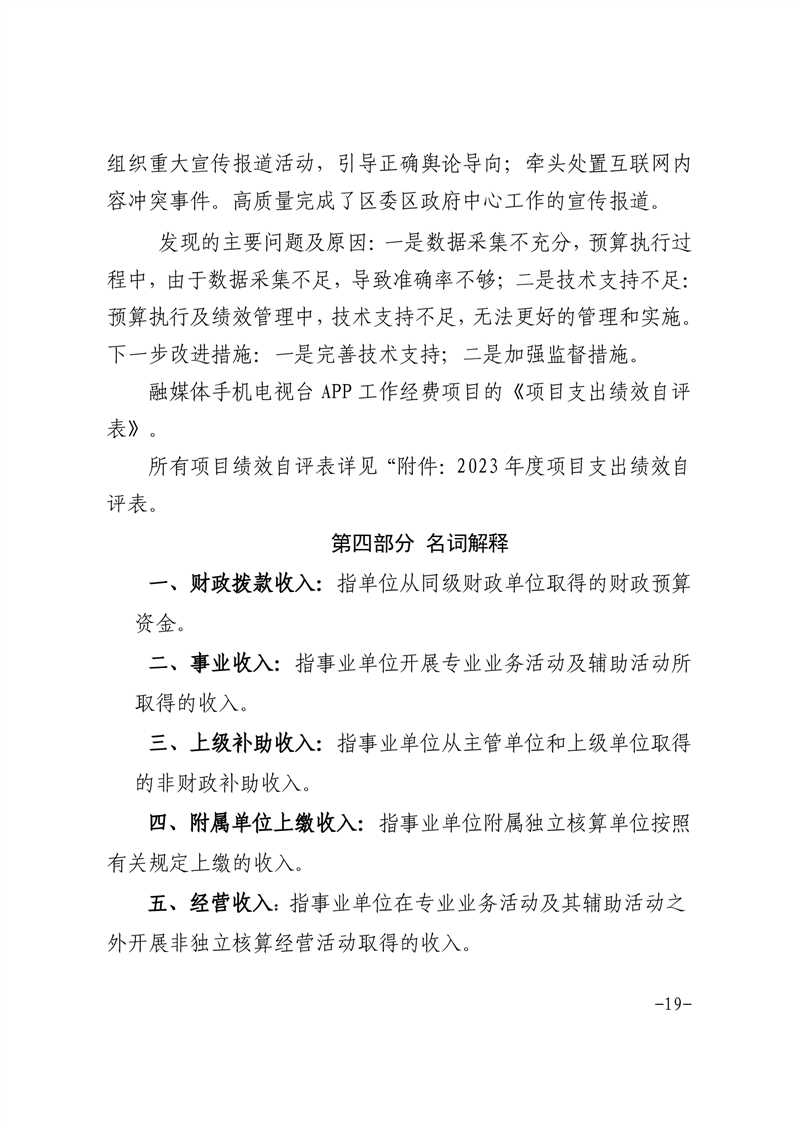 组织重大宣传报道活动，引导正确舆论导向；牵头处置互联网内容冲突事件。高质量完成了区委区政府中心工作的宣传报道。

发现的主要问题及原因：一是数据采集不充分，预算执行过程中，由于数据采集不足，导致准确率不够；二是技术支持不足：预算执行及绩效管理中，技术支持不足，无法更好的管理和实施。下一步改进措施：一是完善技术支持；二是加强监督措施。

融媒体手机电视台 APP 工作经费项目的《项目支出绩效自评表》。

所有项目绩效自评表详见“附件：2023 年度项目支出绩效自评表。

第四部分 名词解释

一、财政拨款收入：指单位从同级财政单位取得的财政预算资金。

二、事业收入：指事业单位开展专业业务活动及辅助活动所取得的收入。

三、上级补助收入：指事业单位从主管单位和上级单位取得的非财政补助收入。

四、附属单位上缴收入：指事业单位附属独立核算单位按照有关规定上缴的收入。

五、经营收入：指事业单位在专业业务活动及其辅助活动之外开展非独立核算经营活动取得的收入。

-19-